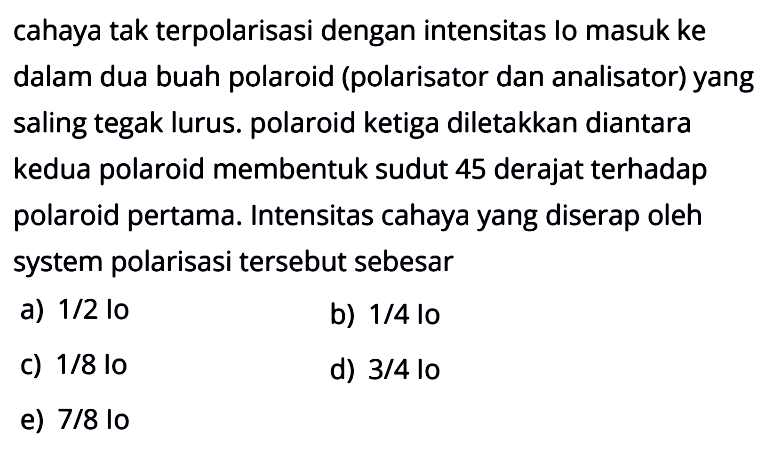 cahaya tak terpolarisasi dengan intensitas Io masuk ke dalam dua buah polaroid (polarisator dan analisator) yang saling tegak lurus. polaroid ketiga diletakkan diantara kedua polaroid membentuk sudut 45 derajat terhadap polaroid pertama. Intensitas cahaya yang diserap oleh system polarisasi tersebut sebesar

a) 1/2 Io
b) 1/4 Io
c) 1/8 Io
d) 3/4 Io
e) 7/8 Io